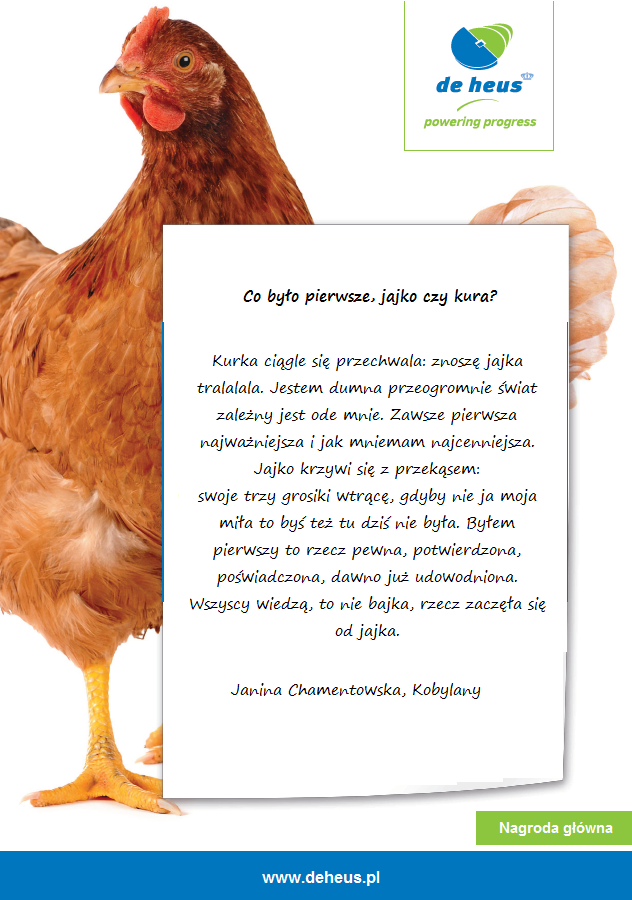 de heus
powering progress

Co było pierwsze, jajko czy kura?

Kurka ciągle się przechwala: znoszę jajka tralalala. Jestem dumna przeogromnie świat zależny jest ode mnie. Zawsze pierwsza najważniejsza i jak mniemam najcenniejsza. Jajko krzywi się z przekąsem: swoje trzy grosiki wtrącę, gdyby nie ja moja miła to byś też tu dziś nie była. Byłem pierwszy to rzecz pewna, potwierdzona, poświadczona, dawno już udowodniona. Wszyscy wiedzą, to nie bajka, rzecz zaczęła się od jajka.

Janina Chamentowska, Kobylany

Nagroda główna

www.deheus.pl